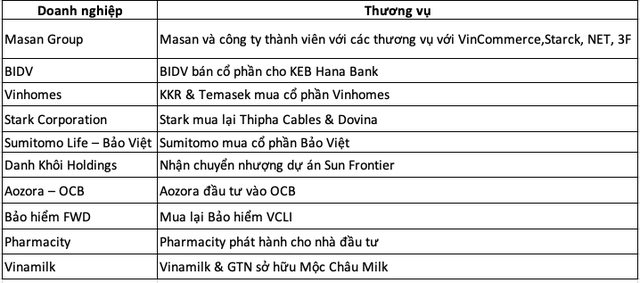 | Doanh nghiệp | Thương vụ |
|---|---|
| Masan Group | Masan và công ty thành viên với các thương vụ với VinCommerce,Starck, NET, 3F |
| BIDV | BIDV bán cổ phần cho KEB Hana Bank |
| Vinhomes | KKR & Temasek mua cổ phần Vinhomes |
| Stark Corporation | Stark mua lại Thipha Cables & Dovina |
| Sumitomo Life – Bảo Việt | Sumitomo mua cổ phần Bảo Việt |
| Danh Khôi Holdings | Nhận chuyển nhượng dự án Sun Frontier |
| Aozora – OCB | Aozora đầu tư vào OCB |
| Bảo hiểm FWD | Mua lại Bảo hiểm VCLI |
| Pharmacity | Pharmacity phát hành cho nhà đầu tư |
| Vinamilk | Vinamilk & GTN sở hữu Mộc Châu Milk |